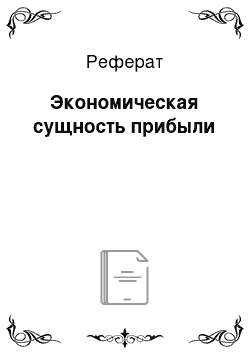 Реферат

Экономическая сущность прибыли